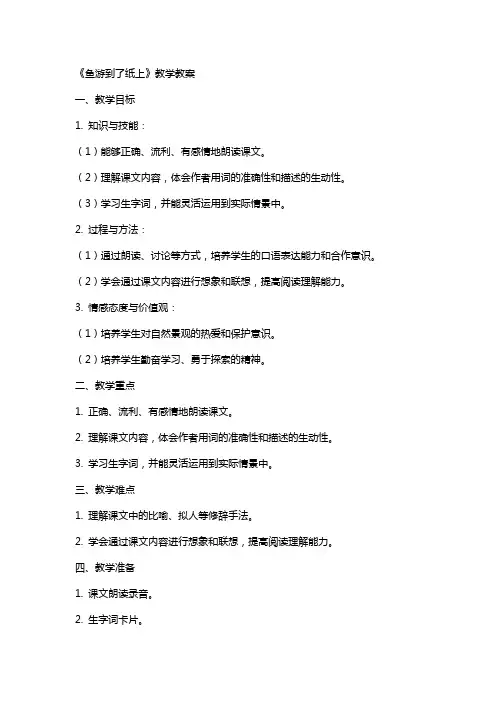 《鱼游到了纸上》教学教案

一、教学目标

1. 知识与技能：

（1）能够正确、流利、有感情地朗读课文。

（2）理解课文内容，体会作者用词的准确性和描述的生动性。

（3）学习生字词，并能灵活运用到实际情景中。

2. 过程与方法：

（1）通过朗读、讨论等方式，培养学生的口语表达能力和合作意识。

（2）学会通过课文内容进行想象和联想，提高阅读理解能力。

3. 情感态度与价值观：

（1）培养学生对自然景观的热爱和保护意识。

（2）培养学生勤奋学习、勇于探索的精神。

二、教学重点

1. 正确、流利、有感情地朗读课文。

2. 理解课文内容，体会作者用词的准确性和描述的生动性。

3. 学习生字词，并能灵活运用到实际情景中。

三、教学难点

1. 理解课文中的比喻、拟人等修辞手法。

2. 学会通过课文内容进行想象和联想，提高阅读理解能力。

四、教学准备

1. 课文朗读录音。

2. 生字词卡片。